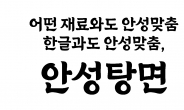 어떤 재료와도 안성맞춤
한글과도 안성맞춤,

안성탕면